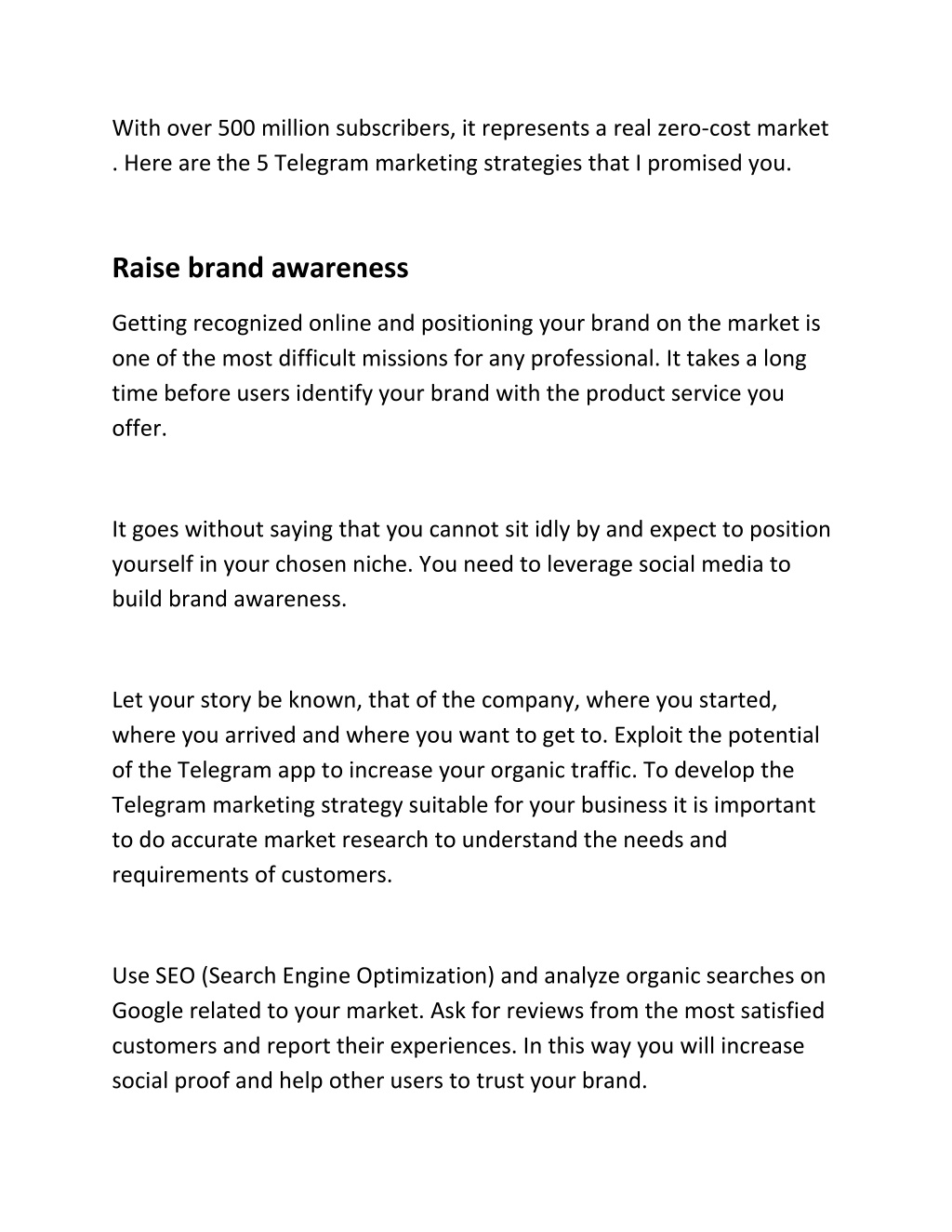 With over 500 million subscribers, it represents a real zero-cost market . Here are the 5 Telegram marketing strategies that I promised you.

Raise brand awareness

Getting recognized online and positioning your brand on the market is one of the most difficult missions for any professional. It takes a long time before users identify your brand with the product service you offer.

It goes without saying that you cannot sit idly by and expect to position yourself in your chosen niche. You need to leverage social media to build brand awareness.

Let your story be known, that of the company, where you started, where you arrived and where you want to get to. Exploit the potential of the Telegram app to increase your organic traffic. To develop the Telegram marketing strategy suitable for your business it is important to do accurate market research to understand the needs and requirements of customers.

Use SEO (Search Engine Optimization) and analyze organic searches on Google related to your market. Ask for reviews from the most satisfied customers and report their experiences. In this way you will increase social proof and help other users to trust your brand.